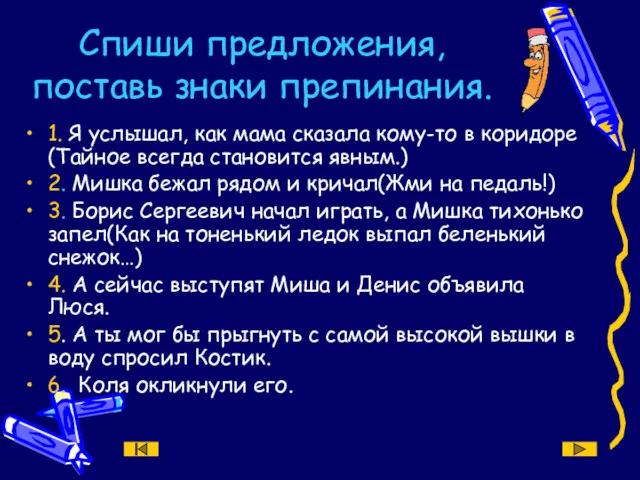 Спиши предложения, поставь знаки препинания.

• 1. Я услышал, как мама сказала кому-то в коридоре (Тайное всегда становится явным.)
• 2. Мишка бежал рядом и кричал(Жми на педаль!)
• 3. Борис Сергеевич начал играть, а Мишка тихонько запел(Как на тоненький ледок выпал беленький снежок…)
• 4. А сейчас выступят Миша и Денис объявила Люся.
• 5. А ты мог бы прыгнуть с самой высокой вышки в воду спросил Костик.
• 6. Коля окликнули его.